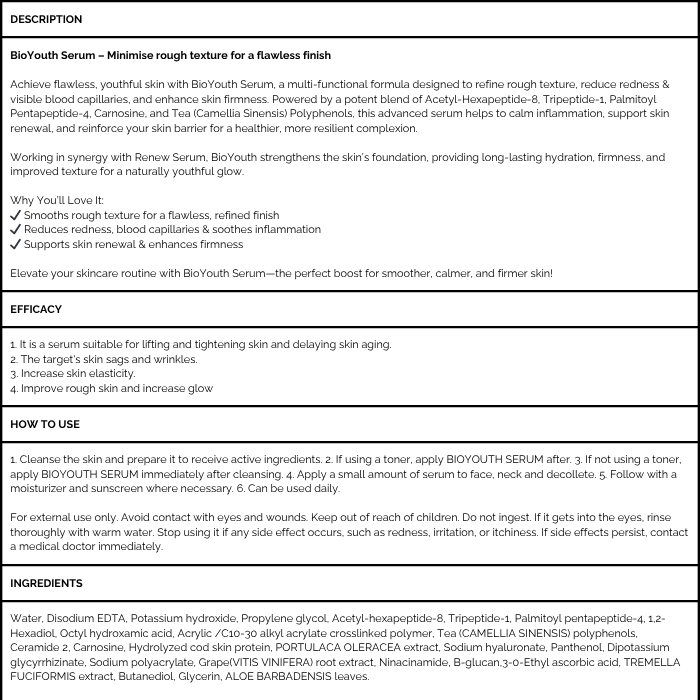 DESCRIPTION

BioYouth Serum – Minimise rough texture for a flawless finish

Achieve flawless, youthful skin with BioYouth Serum, a multi-functional formula designed to refine rough texture, reduce redness & visible blood capillaries, and enhance skin firmness. Powered by a potent blend of Acetyl-Hexapeptide-8, Tripeptide-1, Palmitoyl Pentapeptide-4, Carnosine, and Tea (Camellia Sinensis) Polyphenols, this advanced serum helps to calm inflammation, support skin renewal, and reinforce your skin barrier for a healthier, more resilient complexion.

Working in synergy with Renew Serum, BioYouth strengthens the skin's foundation, providing long-lasting hydration, firmness, and improved texture for a naturally youthful glow.

Why You'll Love It:
✓ Smooths rough texture for a flawless, refined finish
✓ Reduces redness, blood capillaries & soothes inflammation
✓ Supports skin renewal & enhances firmness

Elevate your skincare routine with BioYouth Serum—the perfect boost for smoother, calmer, and firmer skin!

EFFICACY

1. It is a serum suitable for lifting and tightening skin and delaying skin aging.
2. The target's skin sags and wrinkles.
3. Increase skin elasticity.
4. Improve rough skin and increase glow

HOW TO USE

1. Cleanse the skin and prepare it to receive active ingredients. 2. If using a toner, apply BIOYOUTH SERUM after. 3. If not using a toner, apply BIOYOUTH SERUM immediately after cleansing. 4. Apply a small amount of serum to face, neck and decollete. 5. Follow with a moisturizer and sunscreen where necessary. 6. Can be used daily.

For external use only. Avoid contact with eyes and wounds. Keep out of reach of children. Do not ingest. If it gets into the eyes, rinse thoroughly with warm water. Stop using it if any side effect occurs, such as redness, irritation, or itchiness. If side effects persist, contact a medical doctor immediately.

INGREDIENTS

Water, Disodium EDTA, Potassium hydroxide, Propylene glycol, Acetyl-hexapeptide-8, Tripeptide-1, Palmitoyl pentapeptide-4, 1,2-Hexadiol, Octyl hydroxamic acid, Acrylic /C10-30 alkyl acrylate crosslinked polymer, Tea (CAMELLIA SINENSIS) polyphenols, Ceramide 2, Carnosine, Hydrolyzed cod skin protein, PORTULACA OLERACEA extract, Sodium hyaluronate, Panthenol, Dipotassium glycyrrhizinate, Sodium polyacrylate, Grape(VITIS VINIFERA) root extract, Ninacinamide, B-glucan,3-0-Ethyl ascorbic acid, TREMELLA FUCIFORMIS extract, Butanediol, Glycerin, ALOE BARBADENSIS leaves.